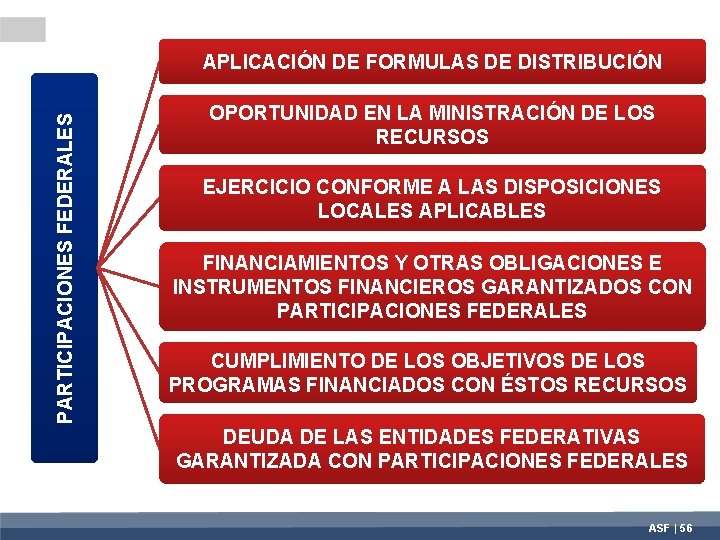 PARTICIPACIONES FEDERALES

APLICACIÓN DE FORMULAS DE DISTRIBUCIÓN

OPORTUNIDAD EN LA MINISTRACIÓN DE LOS RECURSOS

EJERCICIO CONFORME A LAS DISPOSICIONES LOCALES APLICABLES

FINANCIAMIENTOS Y OTRAS OBLIGACIONES E INSTRUMENTOS FINANCIEROS GARANTIZADOS CON PARTICIPACIONES FEDERALES

CUMPLIMIENTO DE LOS OBJETIVOS DE LOS PROGRAMAS FINANCIADOS CON ÉSTOS RECURSOS

DEUDA DE LAS ENTIDADES FEDERATIVAS GARANTIZADA CON PARTICIPACIONES FEDERALES

ASF | 56